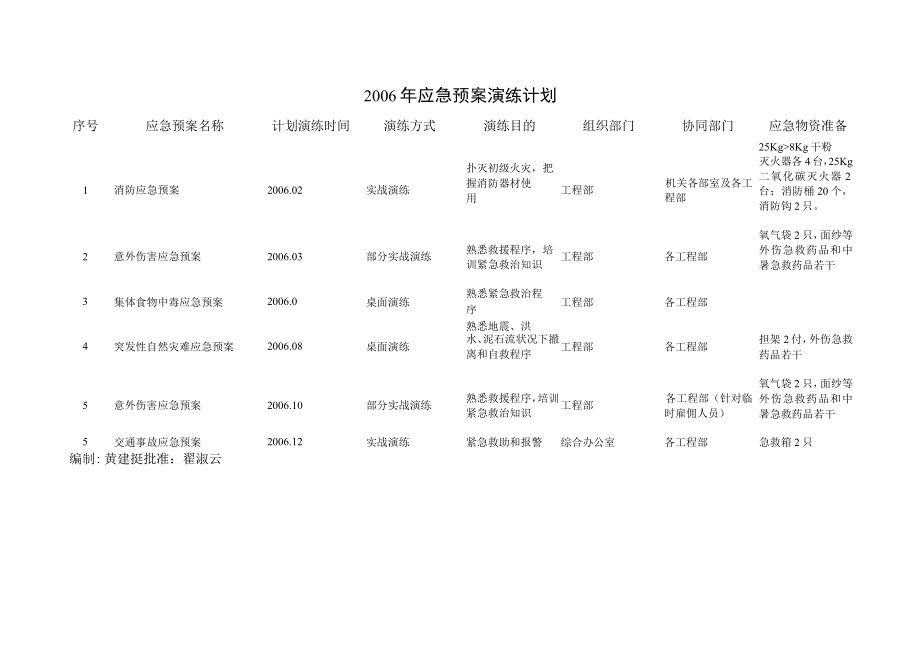 2006年应急预案演练计划

| 序号 | 应急预案名称 | 计划演练时间 | 演练方式 | 演练目的 | 组织部门 | 协同部门 | 应急物资准备 |
|---|---|---|---|---|---|---|---|
| 1 | 消防应急预案 | 2006.02 | 实战演练 | 扑灭初级火灾，把握消防器材使用 | 工程部 | 机关各部室及各工程部 | 25Kg>8Kg干粉灭火器各4台，25Kg二氧化碳灭火器2台；消防桶20个，消防钩2只。 |
| 2 | 意外伤害应急预案 | 2006.03 | 部分实战演练 | 熟悉救援程序，培训紧急救治知识 | 工程部 | 各工程部 | 氧气袋2只，面纱等外伤急救药品和中暑急救药品若干 |
| 3 | 集体食物中毒应急预案 | 2006.0 | 桌面演练 | 熟悉紧急救治程序 | 工程部 | 各工程部 | |
| 4 | 突发性自然灾难应急预案 | 2006.08 | 桌面演练 | 熟悉地震、洪水、泥石流状况下撤离和自救程序 | 工程部 | 各工程部 | 担架2付，外伤急救药品若干 |
| 5 | 意外伤害应急预案 | 2006.10 | 部分实战演练 | 熟悉救援程序，培训紧急救治知识 | 工程部 | 各工程部（针对临时雇佣人员） | 氧气袋2只，面纱等外伤急救药品和中暑急救药品若干 |
| 5 | 交通事故应急预案 | 2006.12 | 实战演练 | 紧急救助和报警 | 综合办公室 | 各工程部 | 急救箱2只 |

编制：黄建挺批准：翟淑云